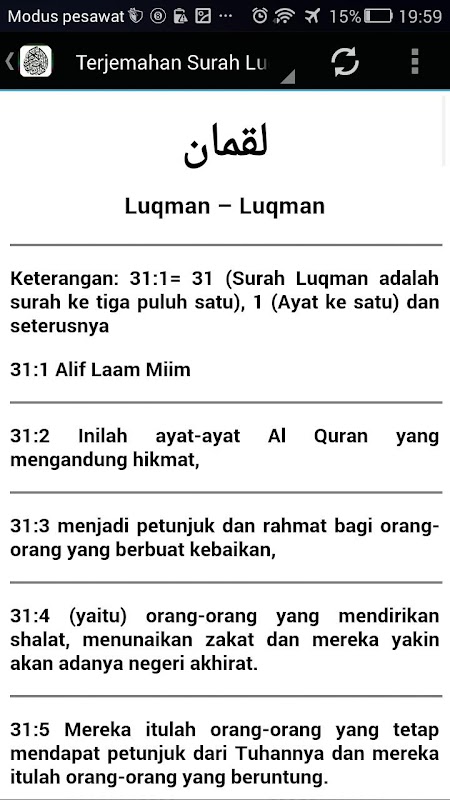 Modus pesawat 15% 19:59

Terjemahan Surah Lu

لقمان

Luqman – Luqman

Keterangan: 31:1= 31 (Surah Luqman adalah surah ke tiga puluh satu), 1 (Ayat ke satu) dan seterusnya

31:1 Alif Laam Miim

31:2 Inilah ayat-ayat Al Quran yang mengandung hikmat,

31:3 menjadi petunjuk dan rahmat bagi orang-orang yang berbuat kebaikan,

31:4 (yaitu) orang-orang yang mendirikan shalat, menunaikan zakat dan mereka yakin akan adanya negeri akhirat.

31:5 Mereka itulah orang-orang yang tetap mendapat petunjuk dari Tuhannya dan mereka itulah orang-orang yang beruntung.